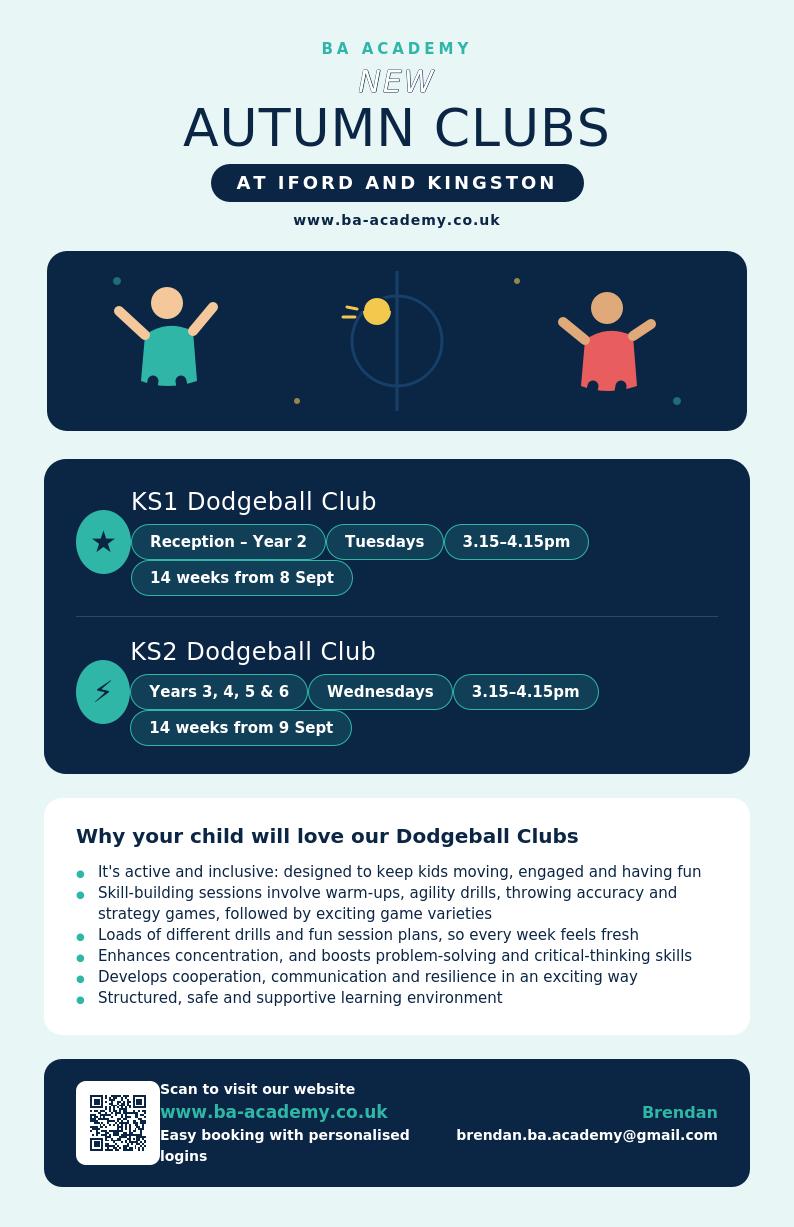 BA ACADEMY
NEW
AUTUMN CLUBS
AT IFORD AND KINGSTON
www.ba-academy.co.uk

KS1 Dodgeball Club
Reception – Year 2
Tuesdays
3.15–4.15pm
14 weeks from 8 Sept

KS2 Dodgeball Club
Years 3, 4, 5 & 6
Wednesdays
3.15–4.15pm
14 weeks from 9 Sept

Why your child will love our Dodgeball Clubs

- It's active and inclusive: designed to keep kids moving, engaged and having fun
- Skill-building sessions involve warm-ups, agility drills, throwing accuracy and strategy games, followed by exciting game varieties
- Loads of different drills and fun session plans, so every week feels fresh
- Enhances concentration, and boosts problem-solving and critical-thinking skills
- Develops cooperation, communication and resilience in an exciting way
- Structured, safe and supportive learning environment

Scan to visit our website
www.ba-academy.co.uk
Easy booking with personalised logins

Brendan
brendan.ba.academy@gmail.com